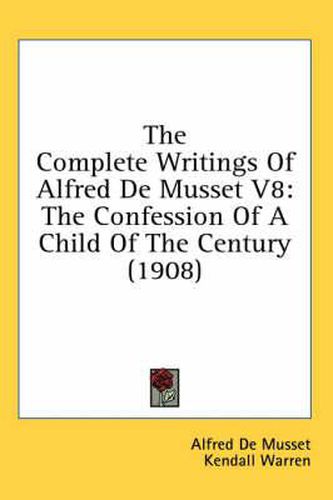 The Complete Writings Of Alfred De Musset V8: The Confession Of A Child Of The Century (1908)

Alfred De Musset
Kendall Warren